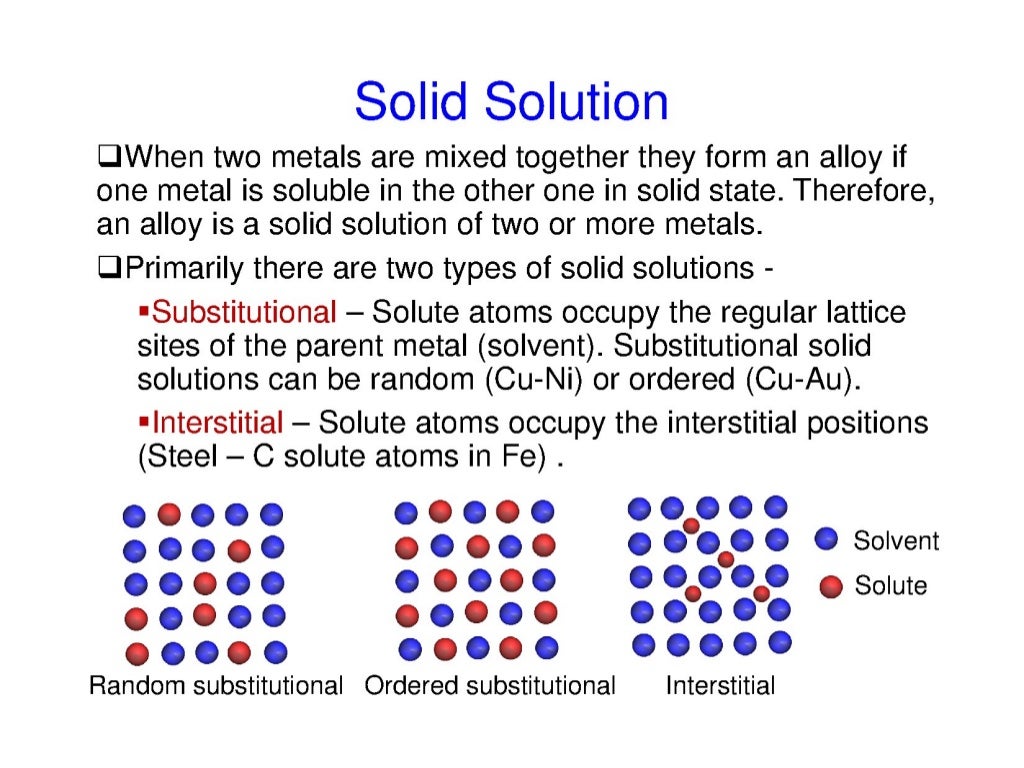 Solid Solution

❑When two metals are mixed together they form an alloy if one metal is soluble in the other one in solid state. Therefore, an alloy is a solid solution of two or more metals.

❑Primarily there are two types of solid solutions -

▪Substitutional – Solute atoms occupy the regular lattice sites of the parent metal (solvent). Substitutional solid solutions can be random (Cu-Ni) or ordered (Cu-Au).

▪Interstitial – Solute atoms occupy the interstitial positions (Steel – C solute atoms in Fe) .

Solvent
Solute

Random substitutional   Ordered substitutional   Interstitial